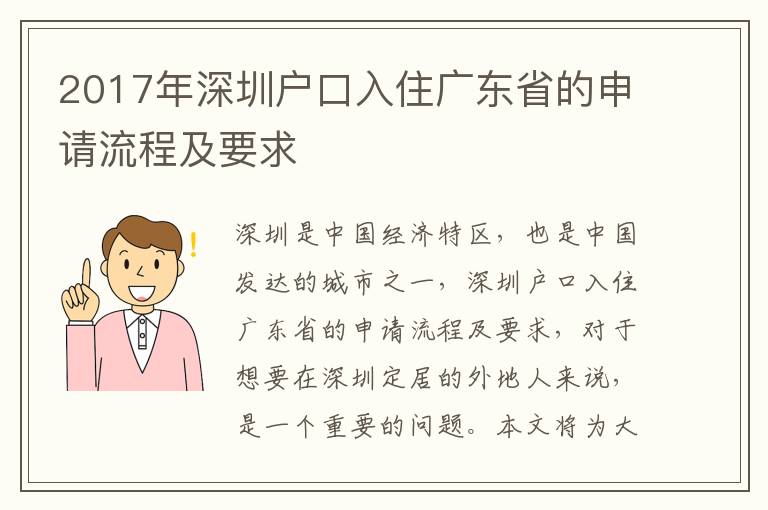 2017年深圳户口入住广东省的申请流程及要求

深圳是中国经济特区，也是中国发达的城市之一，深圳户口入住广东省的申请流程及要求，对于想要在深圳定居的外地人来说，是一个重要的问题。本文将为大